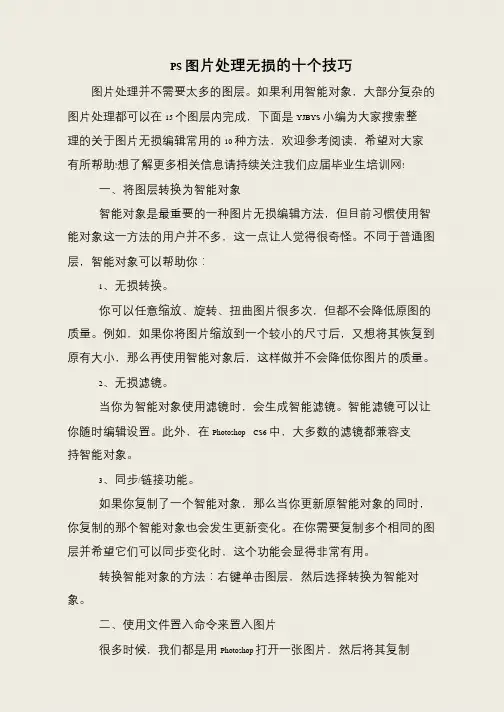 PS图片处理无损的十个技巧

图片处理并不需要太多的图层。如果利用智能对象，大部分复杂的图片处理都可以在15个图层内完成，下面是YJBYS小编为大家搜索整理的关于图片无损编辑常用的10种方法，欢迎参考阅读，希望对大家有所帮助!想了解更多相关信息请持续关注我们应届毕业生培训网!

一、将图层转换为智能对象

智能对象是最重要的一种图片无损编辑方法，但目前习惯使用智能对象这一方法的用户并不多，这一点让人觉得很奇怪。不同于普通图层，智能对象可以帮助你：

1、无损转换。

你可以任意缩放、旋转、扭曲图片很多次，但都不会降低原图的质量。例如，如果你将图片缩放到一个较小的尺寸后，又想将其恢复到原有大小，那么再使用智能对象后，这样做并不会降低你图片的质量。

2、无损滤镜。

当你为智能对象使用滤镜时，会生成智能滤镜。智能滤镜可以让你随时编辑设置。此外，在Photoshop CS6中，大多数的滤镜都兼容支持智能对象。

3、同步/链接功能。

如果你复制了一个智能对象，那么当你更新原智能对象的同时，你复制的那个智能对象也会发生更新变化。在你需要复制多个相同的图层并希望它们可以同步变化时，这个功能会显得非常有用。

转换智能对象的方法：右键单击图层，然后选择转换为智能对象。

二、使用文件置入命令来置入图片

很多时候，我们都是用Photoshop打开一张图片，然后将其复制